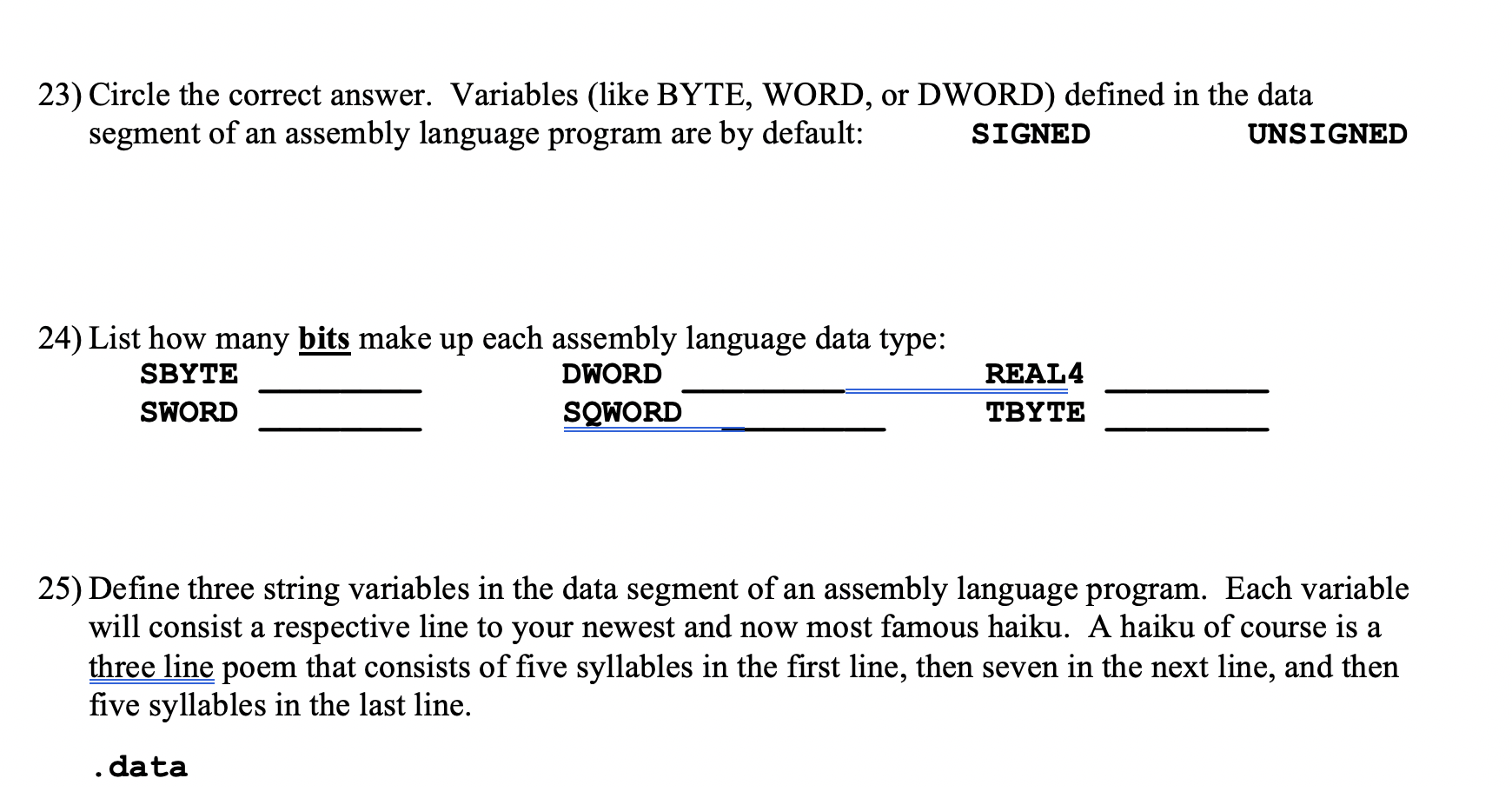 23) Circle the correct answer. Variables (like BYTE, WORD, or DWORD) defined in the data segment of an assembly language program are by default: SIGNED UNSIGNED

24) List how many bits make up each assembly language data type:
SBYTE ________ DWORD ________ REAL4 ________
SWORD ________ SQWORD ________ TBYTE ________

25) Define three string variables in the data segment of an assembly language program. Each variable will consist a respective line to your newest and now most famous haiku. A haiku of course is a three line poem that consists of five syllables in the first line, then seven in the next line, and then five syllables in the last line.

.data